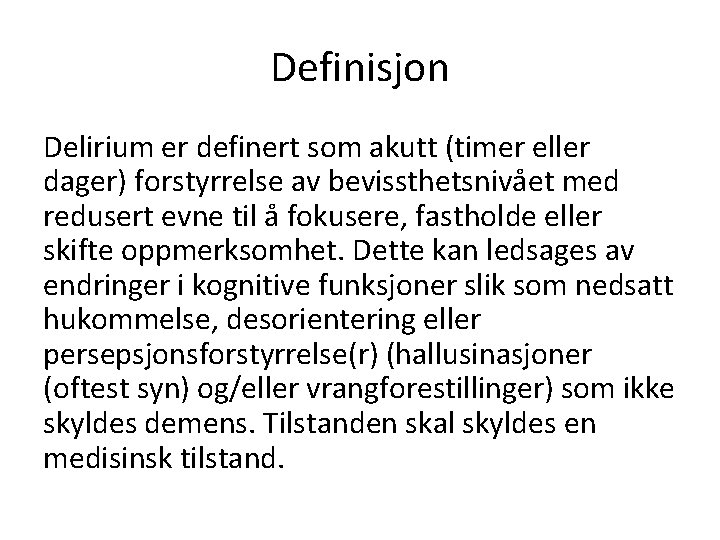 Definisjon

Delirium er definert som akutt (timer eller dager) forstyrrelse av bevissthetsnivået med redusert evne til å fokusere, fastholde eller skifte oppmerksomhet. Dette kan ledsages av endringer i kognitive funksjoner slik som nedsatt hukommelse, desorientering eller persepsjonsforstyrrelse(r) (hallusinasjoner (oftest syn) og/eller vrangforestillinger) som ikke skyldes demens. Tilstanden skal skyldes en medisinsk tilstand.